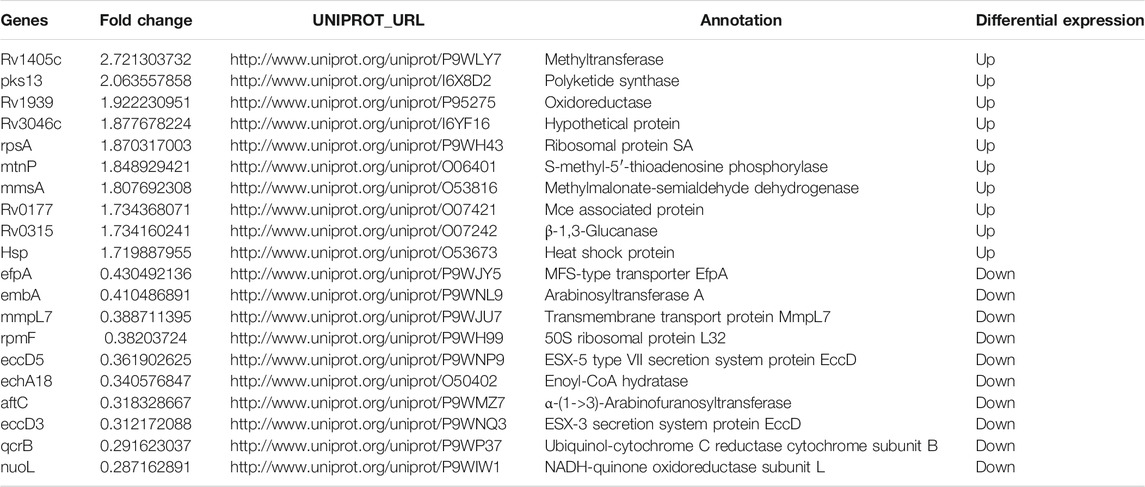 | Genes | Fold change | UNIPROT_URL | Annotation | Differential expression |
|---|---|---|---|---|
| Rv1405c | 2.721303732 | http://www.uniprot.org/uniprot/P9WLY7 | Methyltransferase | Up |
| pks13 | 2.063557858 | http://www.uniprot.org/uniprot/I6X8D2 | Polyketide synthase | Up |
| Rv1939 | 1.922230951 | http://www.uniprot.org/uniprot/P95275 | Oxidoreductase | Up |
| Rv3046c | 1.877678224 | http://www.uniprot.org/uniprot/I6YF16 | Hypothetical protein | Up |
| rpsA | 1.870317003 | http://www.uniprot.org/uniprot/P9WH43 | Ribosomal protein SA | Up |
| mtnP | 1.848929421 | http://www.uniprot.org/uniprot/O06401 | S-methyl-5′-thioadenosine phosphorylase | Up |
| mmsA | 1.807692308 | http://www.uniprot.org/uniprot/O53816 | Methylmalonate-semialdehyde dehydrogenase | Up |
| Rv0177 | 1.734368071 | http://www.uniprot.org/uniprot/O07421 | Mce associated protein | Up |
| Rv0315 | 1.734160241 | http://www.uniprot.org/uniprot/O07242 | β-1,3-Glucanase | Up |
| Hsp | 1.719887955 | http://www.uniprot.org/uniprot/O53673 | Heat shock protein | Up |
| efpA | 0.430492136 | http://www.uniprot.org/uniprot/P9WJY5 | MFS-type transporter EfpA | Down |
| embA | 0.410486891 | http://www.uniprot.org/uniprot/P9WNL9 | Arabinosyltransferase A | Down |
| mmpL7 | 0.388711395 | http://www.uniprot.org/uniprot/P9WJU7 | Transmembrane transport protein MmpL7 | Down |
| rpmF | 0.38203724 | http://www.uniprot.org/uniprot/P9WH99 | 50S ribosomal protein L32 | Down |
| eccD5 | 0.361902625 | http://www.uniprot.org/uniprot/P9WNP9 | ESX-5 type VII secretion system protein EccD | Down |
| echA18 | 0.340576847 | http://www.uniprot.org/uniprot/O50402 | Enoyl-CoA hydratase | Down |
| aftC | 0.318328667 | http://www.uniprot.org/uniprot/P9WMZ7 | α-(1->3)-Arabinofuranosyltransferase | Down |
| eccD3 | 0.312172088 | http://www.uniprot.org/uniprot/P9WNQ3 | ESX-3 secretion system protein EccD | Down |
| qcrB | 0.291623037 | http://www.uniprot.org/uniprot/P9WP37 | Ubiquinol-cytochrome C reductase cytochrome subunit B | Down |
| nuoL | 0.287162891 | http://www.uniprot.org/uniprot/P9WIW1 | NADH-quinone oxidoreductase subunit L | Down |